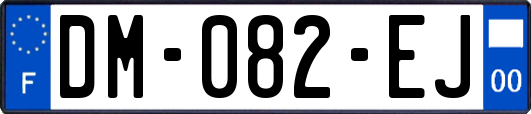 F

DM-082-EJ

00